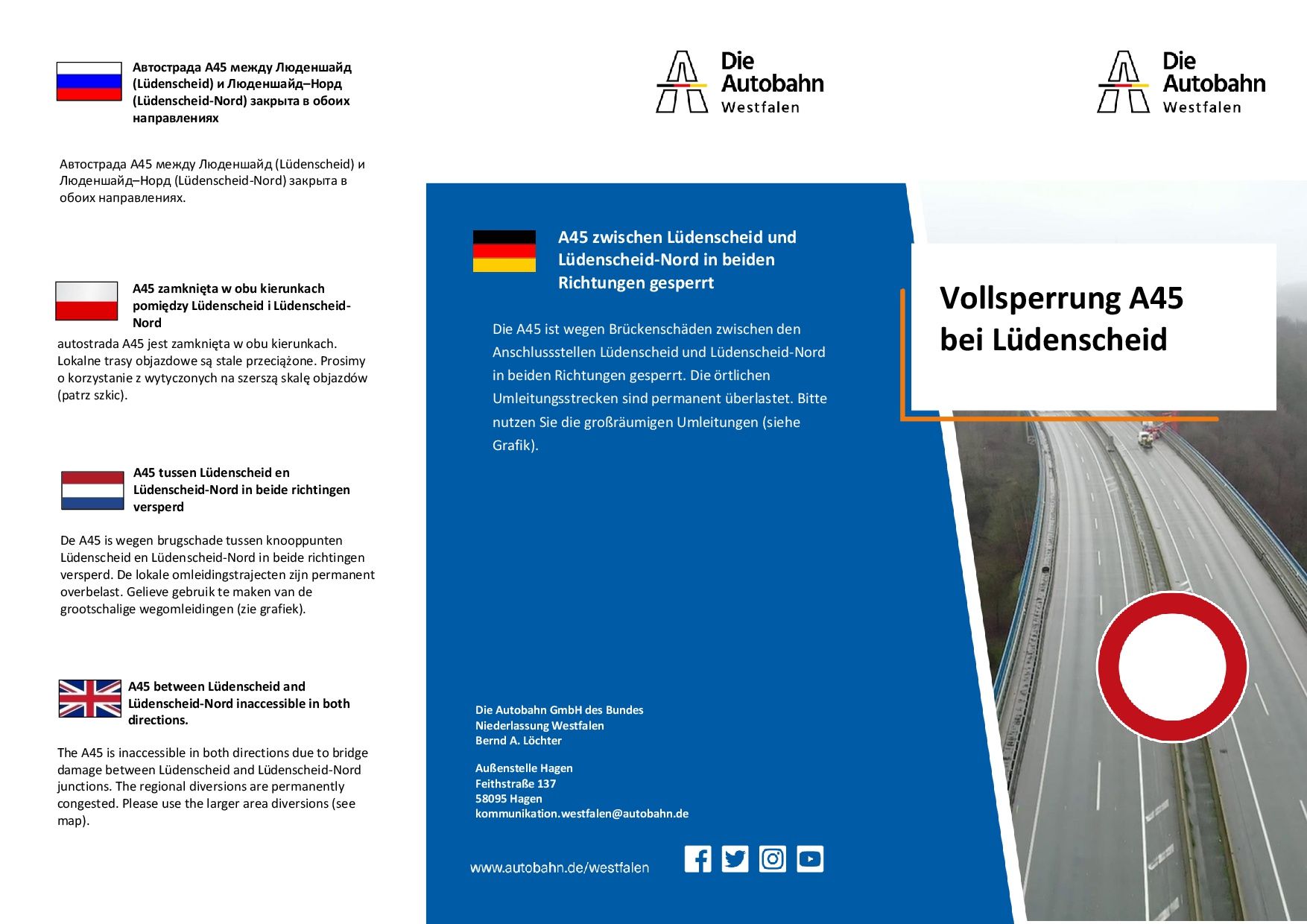 Автострада A45 между Люденшайд (Lüdenscheid) и Люденшайд–Норд (Lüdenscheid-Nord) закрыта в обоих направлениях

Автострада A45 между Люденшайд (Lüdenscheid) и Люденшайд–Норд (Lüdenscheid-Nord) закрыта в обоих направлениях.

A45 zamknięta w obu kierunkach pomiędzy Lüdenscheid i Lüdenscheid-Nord

autostrada A45 jest zamknięta w obu kierunkach. Lokalne trasy objazdowe są stale przeciążone. Prosimy o korzystanie z wytyczonych na szerszą skalę objazdów (patrz szkic).

A45 tussen Lüdenscheid en Lüdenscheid-Nord in beide richtingen versperd

De A45 is wegen brugschade tussen knooppunten Lüdenscheid en Lüdenscheid-Nord in beide richtingen versperd. De lokale omleidingstrajecten zijn permanent overbelast. Gelieve gebruik te maken van de grootschalige wegomleidingen (zie grafiek).

A45 between Lüdenscheid and Lüdenscheid-Nord inaccessible in both directions.

The A45 is inaccessible in both directions due to bridge damage between Lüdenscheid and Lüdenscheid-Nord junctions. The regional diversions are permanently congested. Please use the larger area diversions (see map).

Die Autobahn Westfalen

A45 zwischen Lüdenscheid und Lüdenscheid-Nord in beiden Richtungen gesperrt

Die A45 ist wegen Brückenschäden zwischen den Anschlussstellen Lüdenscheid und Lüdenscheid-Nord in beiden Richtungen gesperrt. Die örtlichen Umleitungsstrecken sind permanent überlastet. Bitte nutzen Sie die großräumigen Umleitungen (siehe Grafik).

Die Autobahn GmbH des Bundes
Niederlassung Westfalen
Bernd A. Löchter

Außenstelle Hagen
Feithstraße 137
58095 Hagen
kommunikation.westfalen@autobahn.de

www.autobahn.de/westfalen

Die Autobahn Westfalen

Vollsperrung A45 bei Lüdenscheid